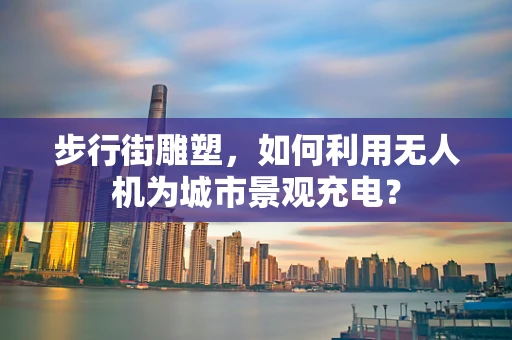 步行街雕塑，如何利用无人机为城市景观充电？